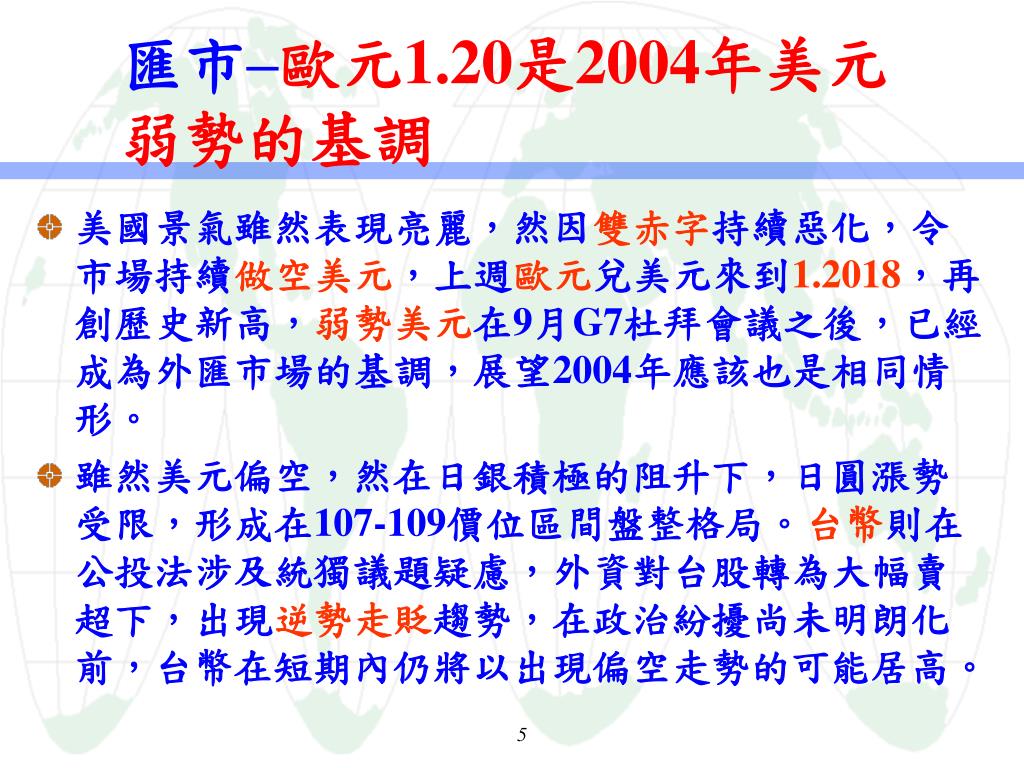 匯市–歐元1.20是2004年美元弱勢的基調

美國景氣雖然表現亮麗，然因雙赤字持續惡化，令市場持續做空美元，上週歐元兌美元來到1.2018，再創歷史新高，弱勢美元在9月G7杜拜會議之後，已經成為外匯市場的基調，展望2004年應該也是相同情形。

雖然美元偏空，然在日銀積極的阻升下，日圓漲勢受限，形成在107-109價位區間盤整格局。台幣則在公投法涉及統獨議題疑慮，外資對台股轉為大幅賣超下，出現逆勢走貶趨勢，在政治紛擾尚未明朗化前，台幣在短期內仍將以出現偏空走勢的可能居高。

5